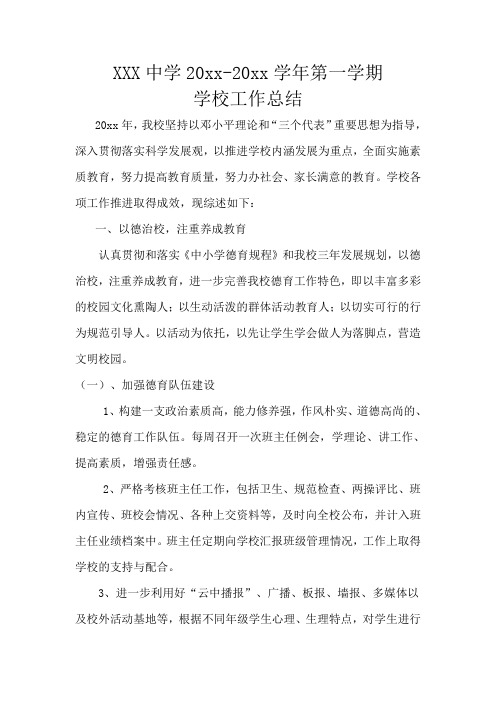 XXX 中学 20xx-20xx 学年第一学期
学校工作总结

20xx 年，我校坚持以邓小平理论和“三个代表”重要思想为指导，深入贯彻落实科学发展观，以推进学校内涵发展为重点，全面实施素质教育，努力提高教育质量，努力办社会、家长满意的教育。学校各项工作推进取得成效，现综述如下：

一、以德治校，注重养成教育

认真贯彻和落实《中小学德育规程》和我校三年发展规划，以德治校，注重养成教育，进一步完善我校德育工作特色，即以丰富多彩的校园文化熏陶人；以生动活泼的群体活动教育人；以切实可行的行为规范引导人。以活动为依托，以先让学生学会做人为落脚点，营造文明校园。

（一）、加强德育队伍建设

1、构建一支政治素质高，能力修养强，作风朴实、道德高尚的、稳定的德育工作队伍。每周召开一次班主任例会，学理论、讲工作、提高素质，增强责任感。

2、严格考核班主任工作，包括卫生、规范检查、两操评比、班内宣传、班校会情况、各种上交资料等，及时向全校公布，并计入班主任业绩档案中。班主任定期向学校汇报班级管理情况，工作上取得学校的支持与配合。

3、进一步利用好“云中播报”、广播、板报、墙报、多媒体以及校外活动基地等，根据不同年级学生心理、生理特点，对学生进行